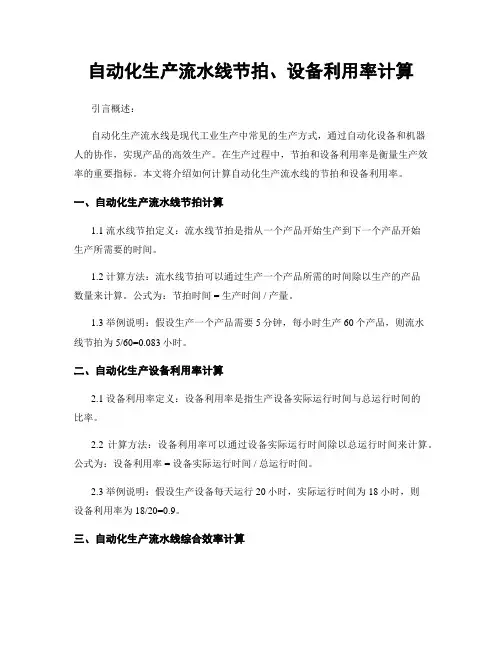 自动化生产流水线节拍、设备利用率计算

引言概述：

自动化生产流水线是现代工业生产中常见的生产方式，通过自动化设备和机器人的协作，实现产品的高效生产。在生产过程中，节拍和设备利用率是衡量生产效率的重要指标。本文将介绍如何计算自动化生产流水线的节拍和设备利用率。

一、自动化生产流水线节拍计算

1.1 流水线节拍定义：流水线节拍是指从一个产品开始生产到下一个产品开始生产所需要的时间。

1.2 计算方法：流水线节拍可以通过生产一个产品所需的时间除以生产的产品数量来计算。公式为：节拍时间 = 生产时间 / 产量。

1.3 举例说明：假设生产一个产品需要 5 分钟，每小时生产 60 个产品，则流水线节拍为 5/60=0.083 小时。

二、自动化生产设备利用率计算

2.1 设备利用率定义：设备利用率是指生产设备实际运行时间与总运行时间的比率。

2.2 计算方法：设备利用率可以通过设备实际运行时间除以总运行时间来计算。公式为：设备利用率 = 设备实际运行时间 / 总运行时间。

2.3 举例说明：假设生产设备每天运行 20 小时，实际运行时间为 18 小时，则设备利用率为 18/20=0.9。

三、自动化生产流水线综合效率计算